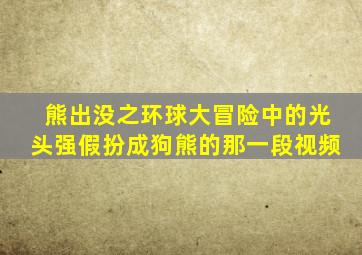 熊出没之环球大冒险中的光头强假扮成狗熊的那一段视频